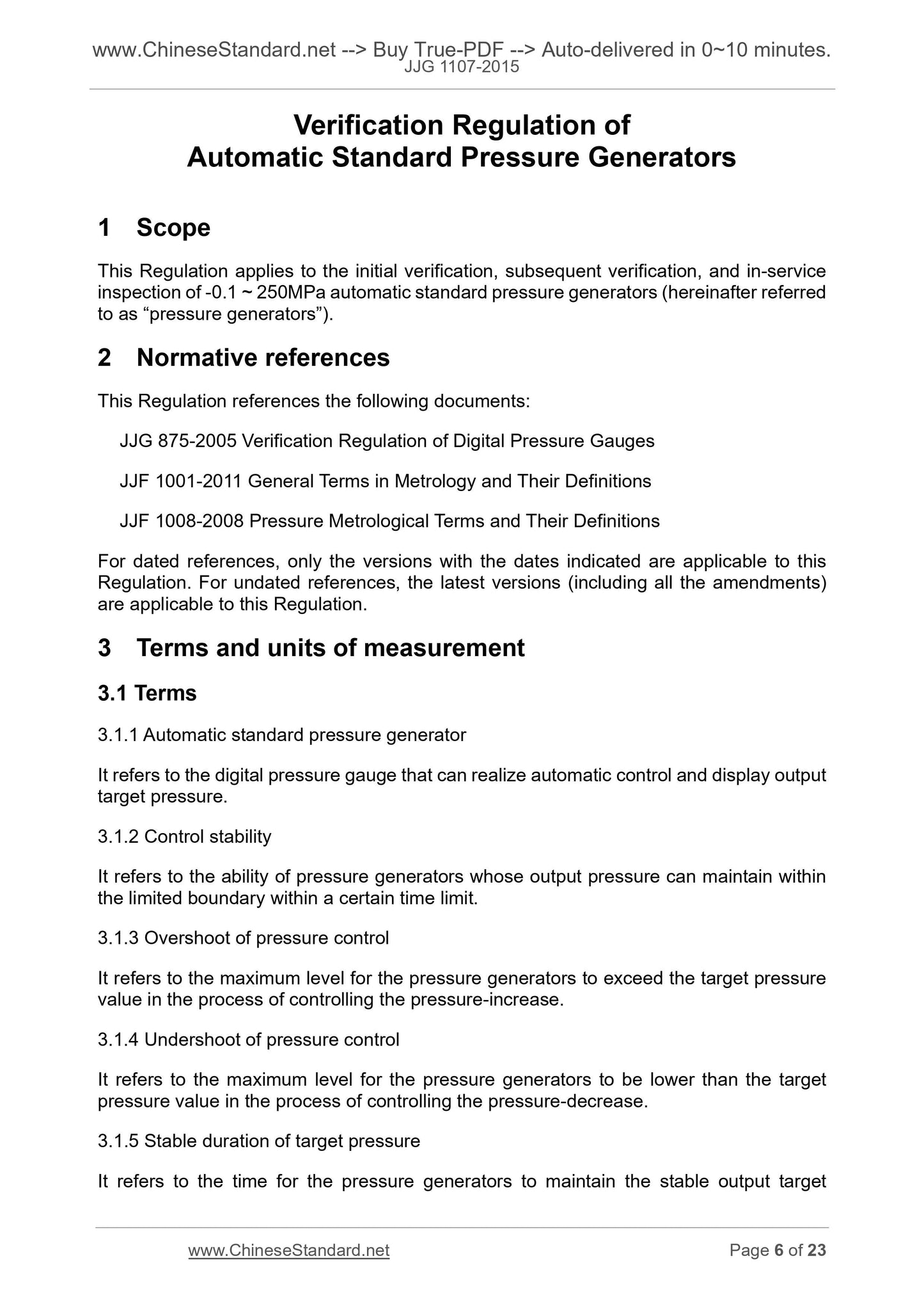 www.ChineseStandard.net --> Buy True-PDF --> Auto-delivered in 0~10 minutes.
JJG 1107-2015

Verification Regulation of
Automatic Standard Pressure Generators

1 Scope

This Regulation applies to the initial verification, subsequent verification, and in-service inspection of -0.1 ~ 250MPa automatic standard pressure generators (hereinafter referred to as “pressure generators”).

2 Normative references

This Regulation references the following documents:

JJG 875-2005 Verification Regulation of Digital Pressure Gauges

JJF 1001-2011 General Terms in Metrology and Their Definitions

JJF 1008-2008 Pressure Metrological Terms and Their Definitions

For dated references, only the versions with the dates indicated are applicable to this Regulation. For undated references, the latest versions (including all the amendments) are applicable to this Regulation.

3 Terms and units of measurement

3.1 Terms

3.1.1 Automatic standard pressure generator

It refers to the digital pressure gauge that can realize automatic control and display output target pressure.

3.1.2 Control stability

It refers to the ability of pressure generators whose output pressure can maintain within the limited boundary within a certain time limit.

3.1.3 Overshoot of pressure control

It refers to the maximum level for the pressure generators to exceed the target pressure value in the process of controlling the pressure-increase.

3.1.4 Undershoot of pressure control

It refers to the maximum level for the pressure generators to be lower than the target pressure value in the process of controlling the pressure-decrease.

3.1.5 Stable duration of target pressure

It refers to the time for the pressure generators to maintain the stable output target

www.ChineseStandard.net Page 6 of 23